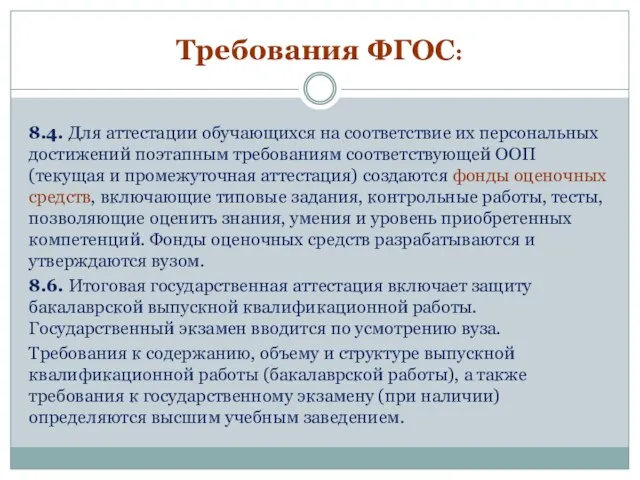 Требования ФГОС:

8.4. Для аттестации обучающихся на соответствие их персональных достижений поэтапным требованиям соответствующей ООП (текущая и промежуточная аттестация) создаются фонды оценочных средств, включающие типовые задания, контрольные работы, тесты, позволяющие оценить знания, умения и уровень приобретенных компетенций. Фонды оценочных средств разрабатываются и утверждаются вузом.

8.6. Итоговая государственная аттестация включает защиту бакалаврской выпускной квалификационной работы. Государственный экзамен вводится по усмотрению вуза.

Требования к содержанию, объему и структуре выпускной квалификационной работы (бакалаврской работы), а также требования к государственному экзамену (при наличии) определяются высшим учебным заведением.